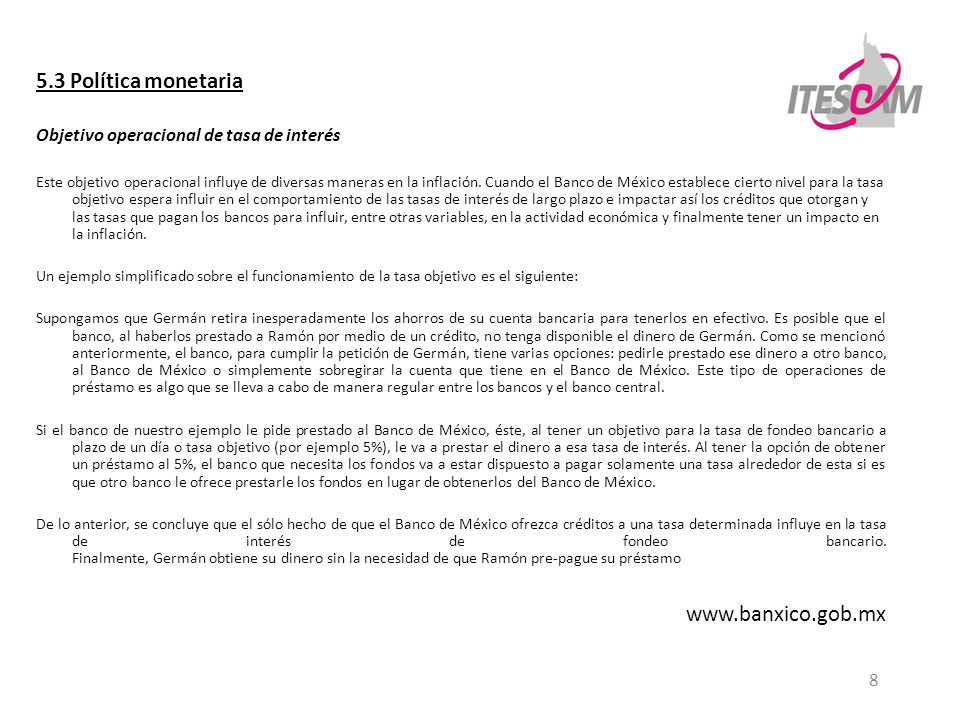 5.3 Política monetaria

ITESCAM

Objetivo operacional de tasa de interés

Este objetivo operacional influye de diversas maneras en la inflación. Cuando el Banco de México establece cierto nivel para la tasa objetivo espera influir en el comportamiento de las tasas de interés de largo plazo e impactar así los créditos que otorgan y las tasas que pagan los bancos para influir, entre otras variables, en la actividad económica y finalmente tener un impacto en la inflación.

Un ejemplo simplificado sobre el funcionamiento de la tasa objetivo es el siguiente:

Supongamos que Germán retira inesperadamente los ahorros de su cuenta bancaria para tenerlos en efectivo. Es posible que el banco, al haberlos prestado a Ramón por medio de un crédito, no tenga disponible el dinero de Germán. Como se mencionó anteriormente, el banco, para cumplir la petición de Germán, tiene varias opciones: pedirle prestado ese dinero a otro banco, al Banco de México o simplemente sobregirar la cuenta que tiene en el Banco de México. Este tipo de operaciones de préstamo es algo que se lleva a cabo de manera regular entre los bancos y el banco central.

Si el banco de nuestro ejemplo le pide prestado al Banco de México, éste, al tener un objetivo para la tasa de fondeo bancario a plazo de un día o tasa objetivo (por ejemplo 5%), le va a prestar el dinero a esa tasa de interés. Al tener la opción de obtener un préstamo al 5%, el banco que necesita los fondos va a estar dispuesto a pagar solamente una tasa alrededor de esta si es que otro banco le ofrece prestarle los fondos en lugar de obtenerlos del Banco de México.

De lo anterior, se concluye que el sólo hecho de que el Banco de México ofrezca créditos a una tasa determinada influye en la tasa de interés de fondeo bancario.
Finalmente, Germán obtiene su dinero sin la necesidad de que Ramón pre-pague su préstamo

www.banxico.gob.mx

8